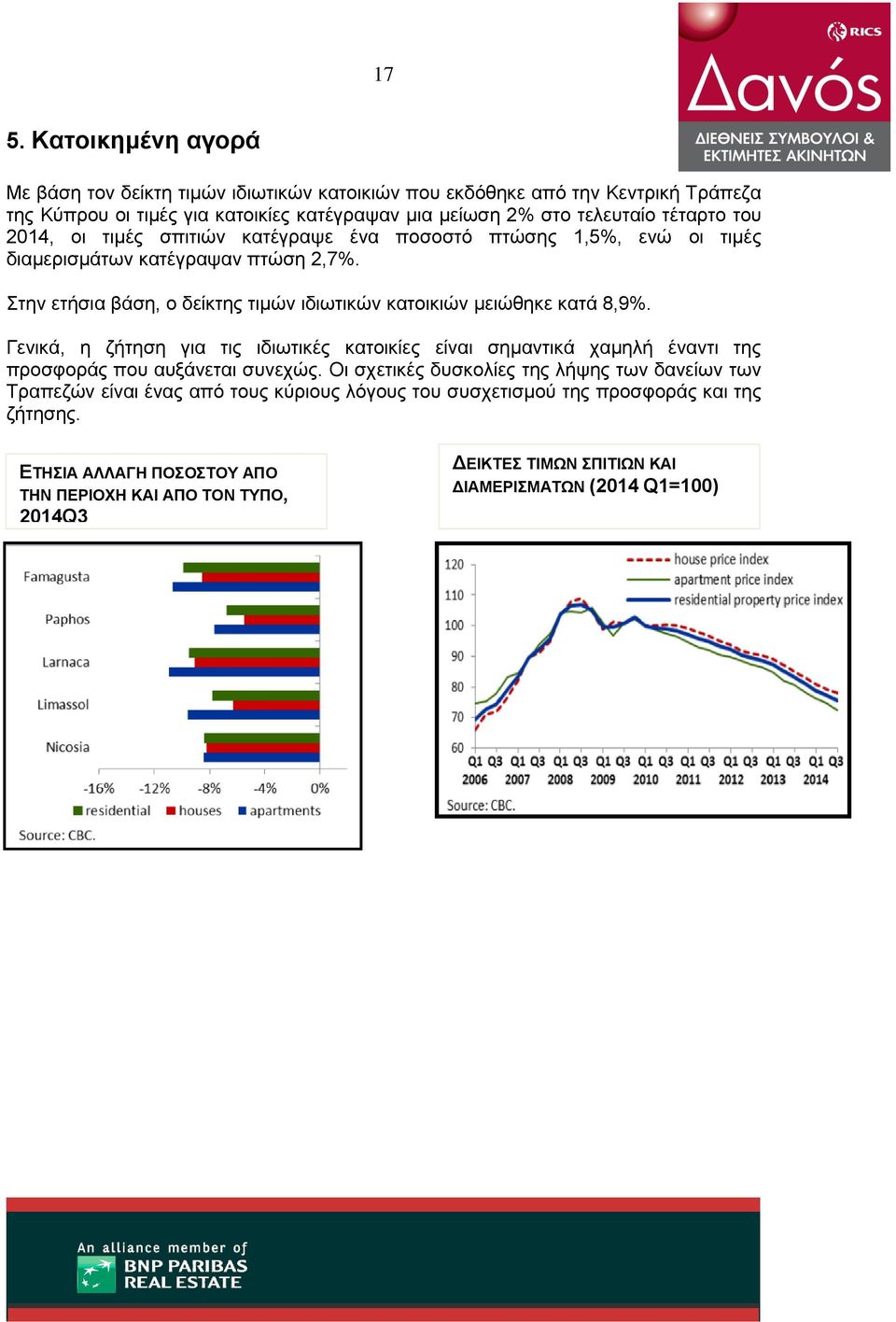 17

RICS
Δανός
ΔΙΕΘΝΕΙΣ ΣΥΜΒΟΥΛΟΙ & ΕΚΤΙΜΗΤΕΣ ΑΚΙΝΗΤΩΝ

5. Κατοικημένη αγορά

Με βάση τον δείκτη τιμών ιδιωτικών κατοικιών που εκδόθηκε από την Κεντρική Τράπεζα της Κύπρου οι τιμές για κατοικίες κατέγραψαν μια μείωση 2% στο τελευταίο τέταρτο του 2014, οι τιμές σπιτιών κατέγραψε ένα ποσοστό πτώσης 1,5%, ενώ οι τιμές διαμερισμάτων κατέγραψαν πτώση 2,7%.

Στην ετήσια βάση, ο δείκτης τιμών ιδιωτικών κατοικιών μειώθηκε κατά 8,9%.

Γενικά, η ζήτηση για τις ιδιωτικές κατοικίες είναι σημαντικά χαμηλή έναντι της προσφοράς που αυξάνεται συνεχώς. Οι σχετικές δυσκολίες της λήψης των δανείων των Τραπεζών είναι ένας από τους κύριους λόγους του συσχετισμού της προσφοράς και της ζήτησης.

ΕΤΗΣΙΑ ΑΛΛΑΓΗ ΠΟΣΟΣΤΟΥ ΑΠΟ ΤΗΝ ΠΕΡΙΟΧΗ ΚΑΙ ΑΠΟ ΤΟΝ ΤΥΠΟ, 2014Q3

Famagusta
Paphos
Larnaca
Limassol
Nicosia
-16% -12% -8% -4% 0%
residential houses apartments
Source: CBC.

ΔΕΙΚΤΕΣ ΤΙΜΩΝ ΣΠΙΤΙΩΝ ΚΑΙ ΔΙΑΜΕΡΙΣΜΑΤΩΝ (2014 Q1=100)

120
110
100
90
80
70
60
house price index
apartment price index
residential property price index
Q1 Q3 Q1 Q3 Q1 Q3 Q1 Q3 Q1 Q3 Q1 Q3 Q1 Q3 Q1 Q3 Q1 Q3
2006 2007 2008 2009 2010 2011 2012 2013 2014
Source: CBC.

An alliance member of
BNP PARIBAS
REAL ESTATE